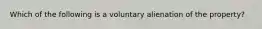 Which of the following is a voluntary alienation of the property?